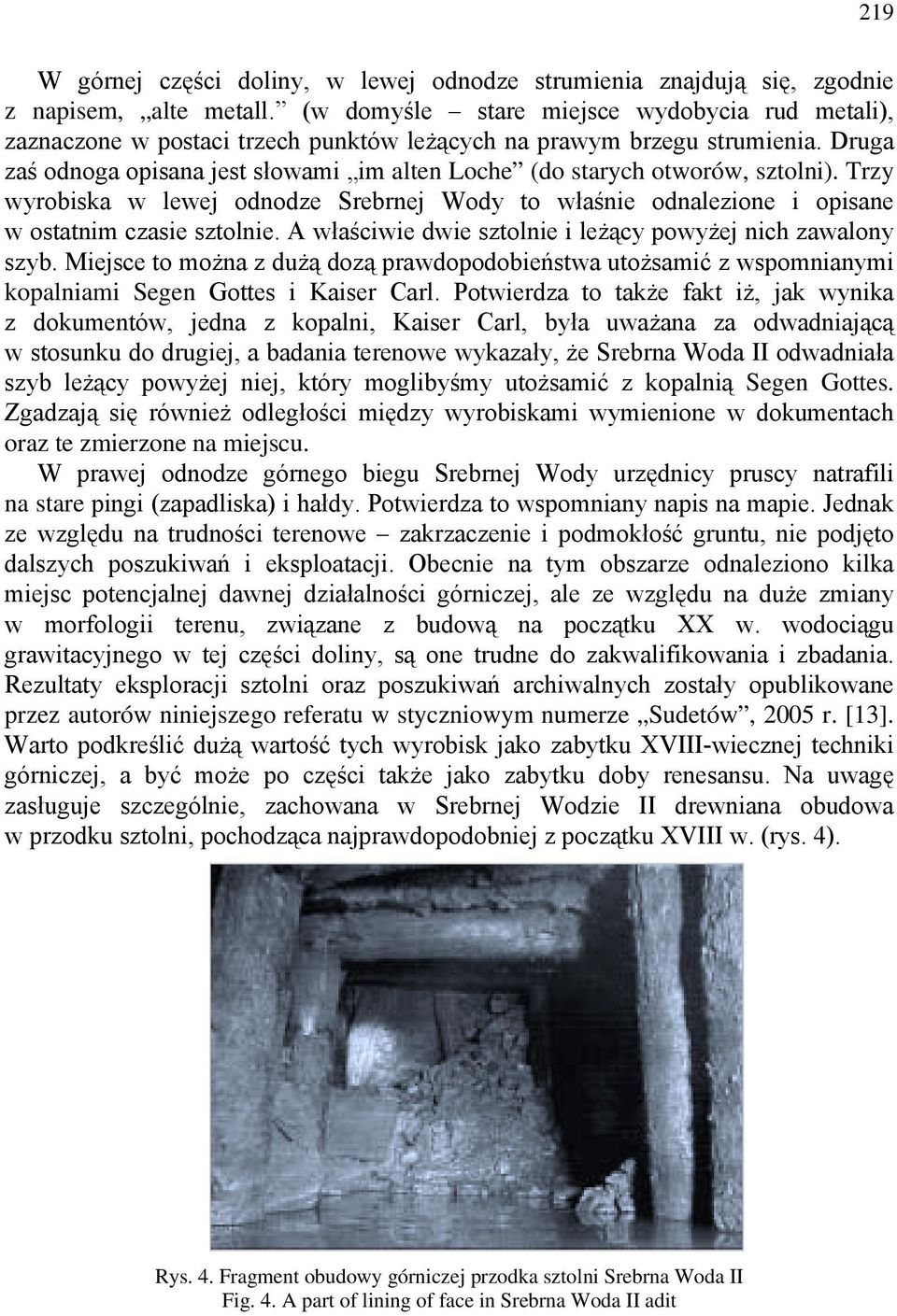 219

W górnej części doliny, w lewej odnodze strumienia znajdują się, zgodnie z napisem, „alte metall.” (w domyśle – stare miejsce wydobycia rud metali), zaznaczone w postaci trzech punktów leżących na prawym brzegu strumienia. Druga zaś odnoga opisana jest słowami „im alten Loche” (do starych otworów, sztolni). Trzy wyrobiska w lewej odnodze Srebrnej Wody to właśnie odnalezione i opisane w ostatnim czasie sztolnie. A właściwie dwie sztolnie i leżący powyżej nich zawalony szyb. Miejsce to można z dużą dozą prawdopodobieństwa utożsamić z wspomnianymi kopalniami Segen Gottes i Kaiser Carl. Potwierdza to także fakt iż, jak wynika z dokumentów, jedna z kopalni, Kaiser Carl, była uważana za odwadniającą w stosunku do drugiej, a badania terenowe wykazały, że Srebrna Woda II odwadniała szyb leżący powyżej niej, który moglibyśmy utożsamić z kopalnią Segen Gottes. Zgadzają się również odległości między wyrobiskami wymienione w dokumentach oraz te zmierzone na miejscu.

W prawej odnodze górnego biegu Srebrnej Wody urzędnicy pruscy natrafili na stare pingi (zapadliska) i hałdy. Potwierdza to wspomniany napis na mapie. Jednak ze względu na trudności terenowe – zakrzaczenie i podmokłość gruntu, nie podjęto dalszych poszukiwań i eksploatacji. Obecnie na tym obszarze odnaleziono kilka miejsc potencjalnej dawnej działalności górniczej, ale ze względu na duże zmiany w morfologii terenu, związane z budową na początku XX w. wodociągu grawitacyjnego w tej części doliny, są one trudne do zakwalifikowania i zbadania. Rezultaty eksploracji sztolni oraz poszukiwań archiwalnych zostały opublikowane przez autorów niniejszego referatu w styczniowym numerze „Sudetów”, 2005 r. [13]. Warto podkreślić dużą wartość tych wyrobisk jako zabytku XVIII-wiecznej techniki górniczej, a być może po części także jako zabytku doby renesansu. Na uwagę zasługuje szczególnie, zachowana w Srebrnej Wodzie II drewniana obudowa w przodku sztolni, pochodząca najprawdopodobniej z początku XVIII w. (rys. 4).

Rys. 4. Fragment obudowy górniczej przodka sztolni Srebrna Woda II
Fig. 4. A part of lining of face in Srebrna Woda II adit